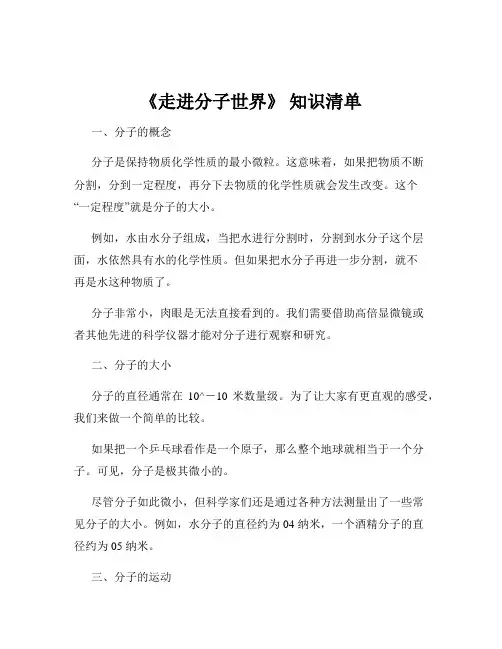 《走进分子世界》 知识清单

一、分子的概念

分子是保持物质化学性质的最小微粒。这意味着，如果把物质不断分割，分到一定程度，再分下去物质的化学性质就会发生改变。这个“一定程度”就是分子的大小。

例如，水由水分子组成，当把水进行分割时，分割到水分子这个层面，水依然具有水的化学性质。但如果把水分子再进一步分割，就不再是水这种物质了。

分子非常小，肉眼是无法直接看到的。我们需要借助高倍显微镜或者其他先进的科学仪器才能对分子进行观察和研究。

二、分子的大小

分子的直径通常在 10^－10 米数量级。为了让大家有更直观的感受，我们来做一个简单的比较。

如果把一个乒乓球看作是一个原子，那么整个地球就相当于一个分子。可见，分子是极其微小的。

尽管分子如此微小，但科学家们还是通过各种方法测量出了一些常见分子的大小。例如，水分子的直径约为 04 纳米，一个酒精分子的直径约为 05 纳米。

三、分子的运动